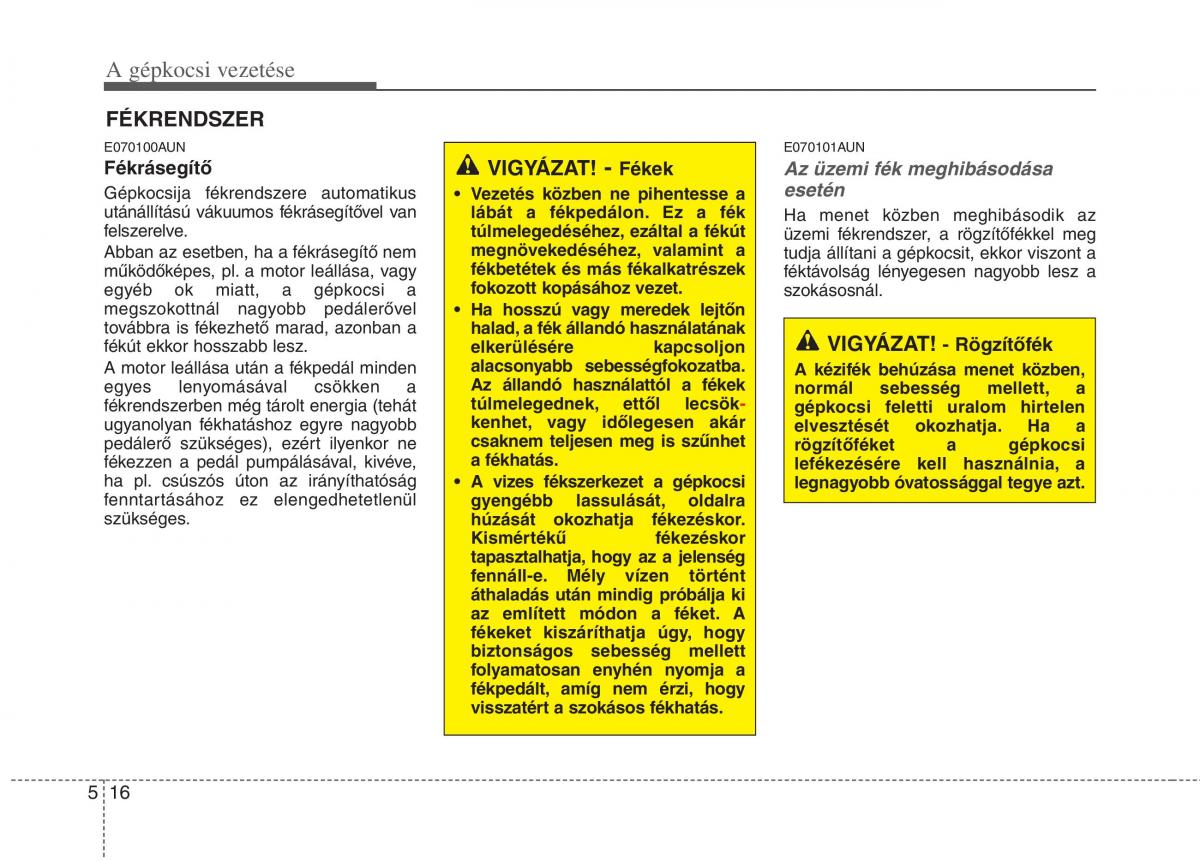 A gépkocsi vezetése

FÉKRENDSZER

E070100AUN

Fékrásegítő

Gépkocsija fékrendszere automatikus utánállítású vákuumos fékrásegítővel van felszerelve.

Abban az esetben, ha a fékrásegítő nem működőképes, pl. a motor leállása, vagy egyéb ok miatt, a gépkocsi a megszokottnál nagyobb pedálerővel továbbra is fékezhető marad, azonban a fékút ekkor hosszabb lesz.

A motor leállása után a fékpedál minden egyes lenyomásával csökken a fékrendszerben még tárolt energia (tehát ugyanolyan fékhatáshoz egyre nagyobb pedálerő szükséges), ezért ilyenkor ne fékezzen a pedál pumpálásával, kivéve, ha pl. csúszós úton az irányíthatóság fenntartásához ez elengedhetetlenül szükséges.

VIGYÁZAT! - Fékek

• Vezetés közben ne pihentesse a lábát a fékpedálon. Ez a fék túlmelegedéséhez, ezáltal a fékút megnövekedéséhez, valamint a fékbetétek és más fékalkatrészek fokozott kopásához vezet.

• Ha hosszú vagy meredek lejtőn halad, a fék állandó használatának elkerülésére kapcsoljon alacsonyabb sebességfokozatba. Az állandó használattól a fékek túlmelegednek, ettől lecsökkenhet, vagy időlegesen akár csaknem teljesen meg is szűnhet a fékhatás.

• A vizes fékszerkezet a gépkocsi gyengébb lassulását, oldalra húzását okozhatja fékezéskor. Kismértékű fékezéskor tapasztalhatja, hogy az a jelenség fennáll-e. Mély vízen történt áthaladás után mindig próbálja ki az említett módon a féket. A fékeket kiszáríthatja úgy, hogy biztonságos sebesség mellett folyamatosan enyhén nyomja a fékpedált, amíg nem érzi, hogy visszatért a szokásos fékhatás.

E070101AUN

Az üzemi fék meghibásodása esetén

Ha menet közben meghibásodik az üzemi fékrendszer, a rögzítőfékkel meg tudja állítani a gépkocsit, ekkor viszont a féktávolság lényegesen nagyobb lesz a szokásosnál.

VIGYÁZAT! - Rögzítőfék

A kézifék behúzása menet közben, normál sebesség mellett, a gépkocsi feletti uralom hirtelen elvesztését okozhatja. Ha a rögzítőféket a gépkocsi lefékezésére kell használnia, a legnagyobb óvatossággal tegye azt.

5 16